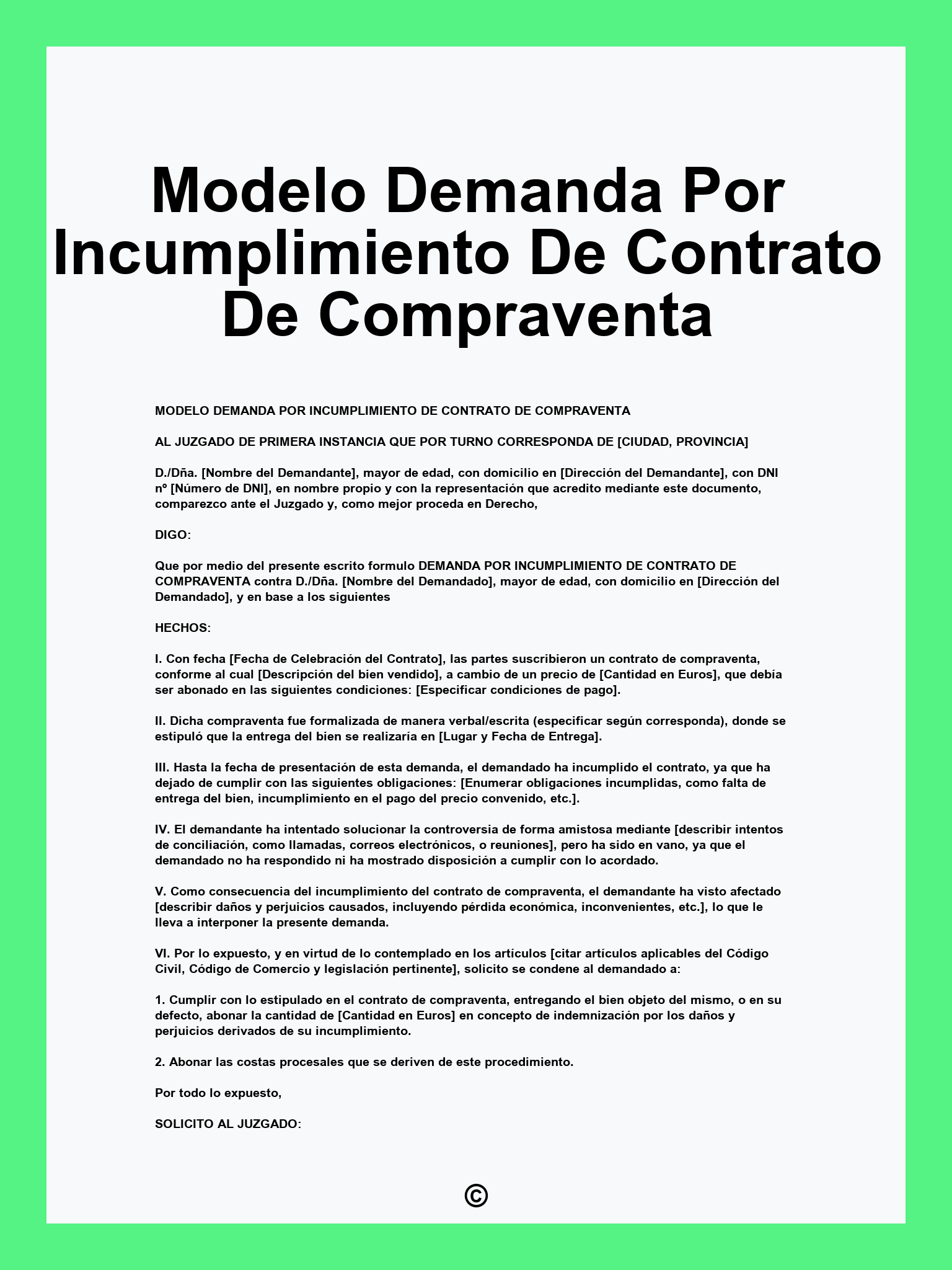 Modelo Demanda Por Incumplimiento De Contrato De Compraventa

MODELO DEMANDA POR INCUMPLIMIENTO DE CONTRATO DE COMPRAVENTA

AL JUZGADO DE PRIMERA INSTANCIA QUE POR TURNO CORRESPONDA DE [CIUDAD, PROVINCIA]

D./Dña. [Nombre del Demandante], mayor de edad, con domicilio en [Dirección del Demandante], con DNI nº [Número de DNI], en nombre propio y con la representación que acredito mediante este documento, comparezco ante el Juzgado y, como mejor proceda en Derecho,

DIGO:

Que por medio del presente escrito formulo DEMANDA POR INCUMPLIMIENTO DE CONTRATO DE COMPRAVENTA contra D./Dña. [Nombre del Demandado], mayor de edad, con domicilio en [Dirección del Demandado], y en base a los siguientes

HECHOS:

I. Con fecha [Fecha de Celebración del Contrato], las partes suscribieron un contrato de compraventa, conforme al cual [Descripción del bien vendido], a cambio de un precio de [Cantidad en Euros], que debía ser abonado en las siguientes condiciones: [Especificar condiciones de pago].

II. Dicha compraventa fue formalizada de manera verbal/escrita (especificar según corresponda), donde se estipuló que la entrega del bien se realizaría en [Lugar y Fecha de Entrega].

III. Hasta la fecha de presentación de esta demanda, el demandado ha incumplido el contrato, ya que ha dejado de cumplir con las siguientes obligaciones: [Enumerar obligaciones incumplidas, como falta de entrega del bien, incumplimiento en el pago del precio convenido, etc.].

IV. El demandante ha intentado solucionar la controversia de forma amistosa mediante [describir intentos de conciliación, como llamadas, correos electrónicos, o reuniones], pero ha sido en vano, ya que el demandado no ha respondido ni ha mostrado disposición a cumplir con lo acordado.

V. Como consecuencia del incumplimiento del contrato de compraventa, el demandante ha visto afectado [describir daños y perjuicios causados, incluyendo pérdida económica, inconvenientes, etc.], lo que le lleva a interponer la presente demanda.

VI. Por lo expuesto, y en virtud de lo contemplado en los artículos [citar artículos aplicables del Código Civil, Código de Comercio y legislación pertinente], solicito se condene al demandado a:

1. Cumplir con lo estipulado en el contrato de compraventa, entregando el bien objeto del mismo, o en su defecto, abonar la cantidad de [Cantidad en Euros] en concepto de indemnización por los daños y perjuicios derivados de su incumplimiento.

2. Abonar las costas procesales que se deriven de este procedimiento.

Por todo lo expuesto,

SOLICITO AL JUZGADO:

©